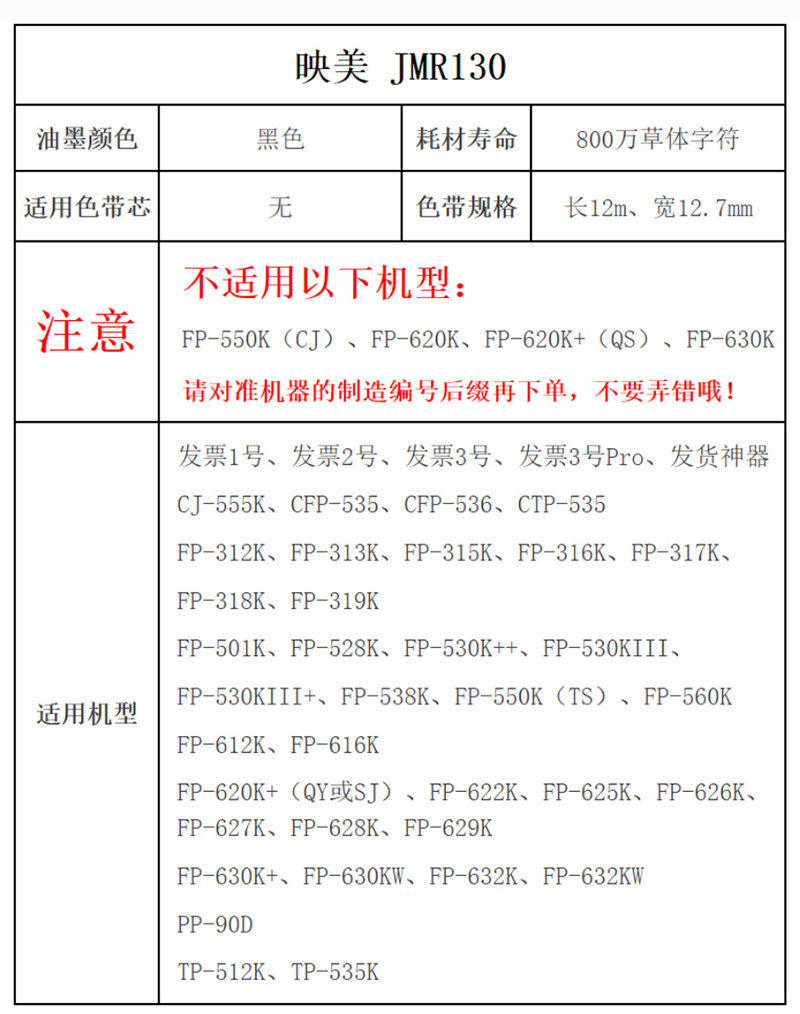 映美 JMR130

| 油墨颜色 | 黑色 | 耗材寿命 | 800万草体字符 |
|---|---|---|---|
| 适用色带芯 | 无 | 色带规格 | 长12m、宽12.7mm |

注意

不适用以下机型：

FP-550K（CJ）、FP-620K、FP-620K+（QS）、FP-630K

请对准机器的制造编号后缀再下单，不要弄错哦！

适用机型

发票1号、发票2号、发票3号、发票3号Pro、发货神器

CJ-555K、CFP-535、CFP-536、CTP-535

FP-312K、FP-313K、FP-315K、FP-316K、FP-317K、

FP-318K、FP-319K

FP-501K、FP-528K、FP-530K++、FP-530KIII、

FP-530KIII+、FP-538K、FP-550K（TS）、FP-560K

FP-612K、FP-616K

FP-620K+（QY或SJ）、FP-622K、FP-625K、FP-626K、FP-627K、FP-628K、FP-629K

FP-630K+、FP-630KW、FP-632K、FP-632KW

PP-90D

TP-512K、TP-535K